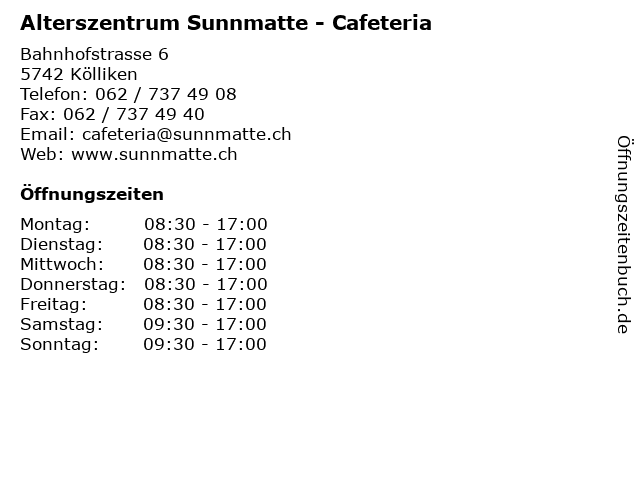 Alterszentrum Sunnmatte - Cafeteria

Bahnhofstrasse 6
5742 Kölliken
Telefon: 062 / 737 49 08
Fax: 062 / 737 49 40
Email: cafeteria@sunnmatte.ch
Web: www.sunnmatte.ch

Öffnungszeiten

Montag: 08:30 - 17:00
Dienstag: 08:30 - 17:00
Mittwoch: 08:30 - 17:00
Donnerstag: 08:30 - 17:00
Freitag: 08:30 - 17:00
Samstag: 09:30 - 17:00
Sonntag: 09:30 - 17:00

Öffnungszeitenbuch.de